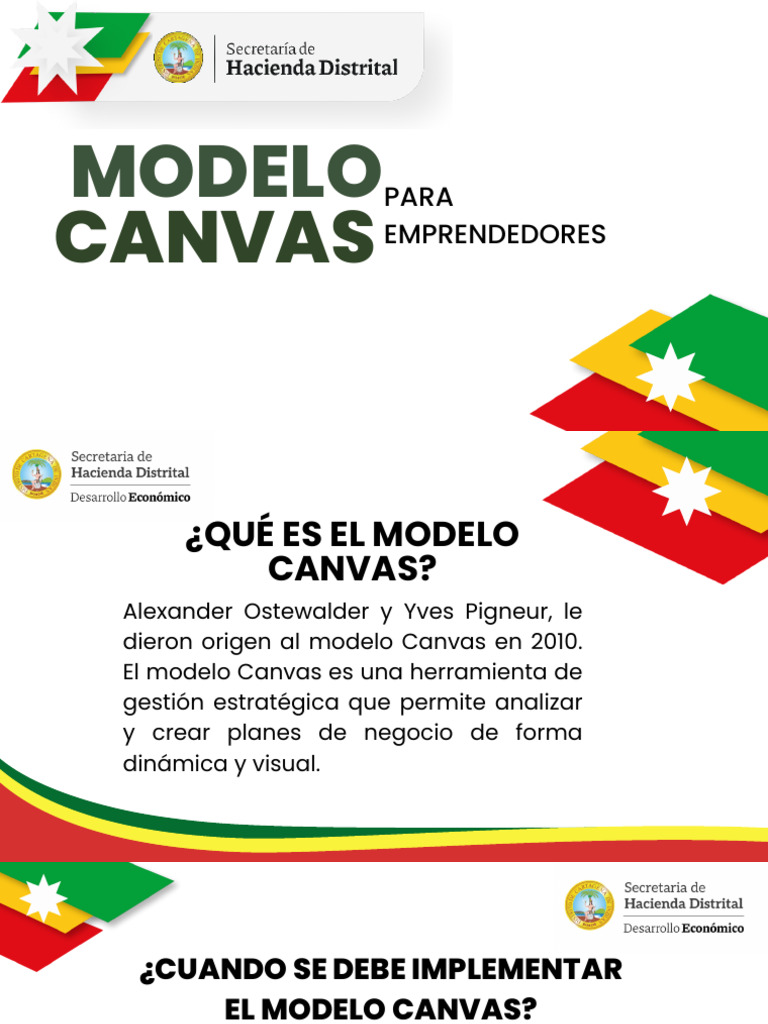 Secretaría de
Hacienda Distrital

MODELO CANVAS PARA EMPRENDEDORES

Secretaria de
Hacienda Distrital
Desarrollo Económico

¿QUÉ ES EL MODELO CANVAS?

Alexander Ostewalder y Yves Pigneur, le dieron origen al modelo Canvas en 2010. El modelo Canvas es una herramienta de gestión estratégica que permite analizar y crear planes de negocio de forma dinámica y visual.

Secretaria de
Hacienda Distrital
Desarrollo Económico

¿CUANDO SE DEBE IMPLEMENTAR EL MODELO CANVAS?